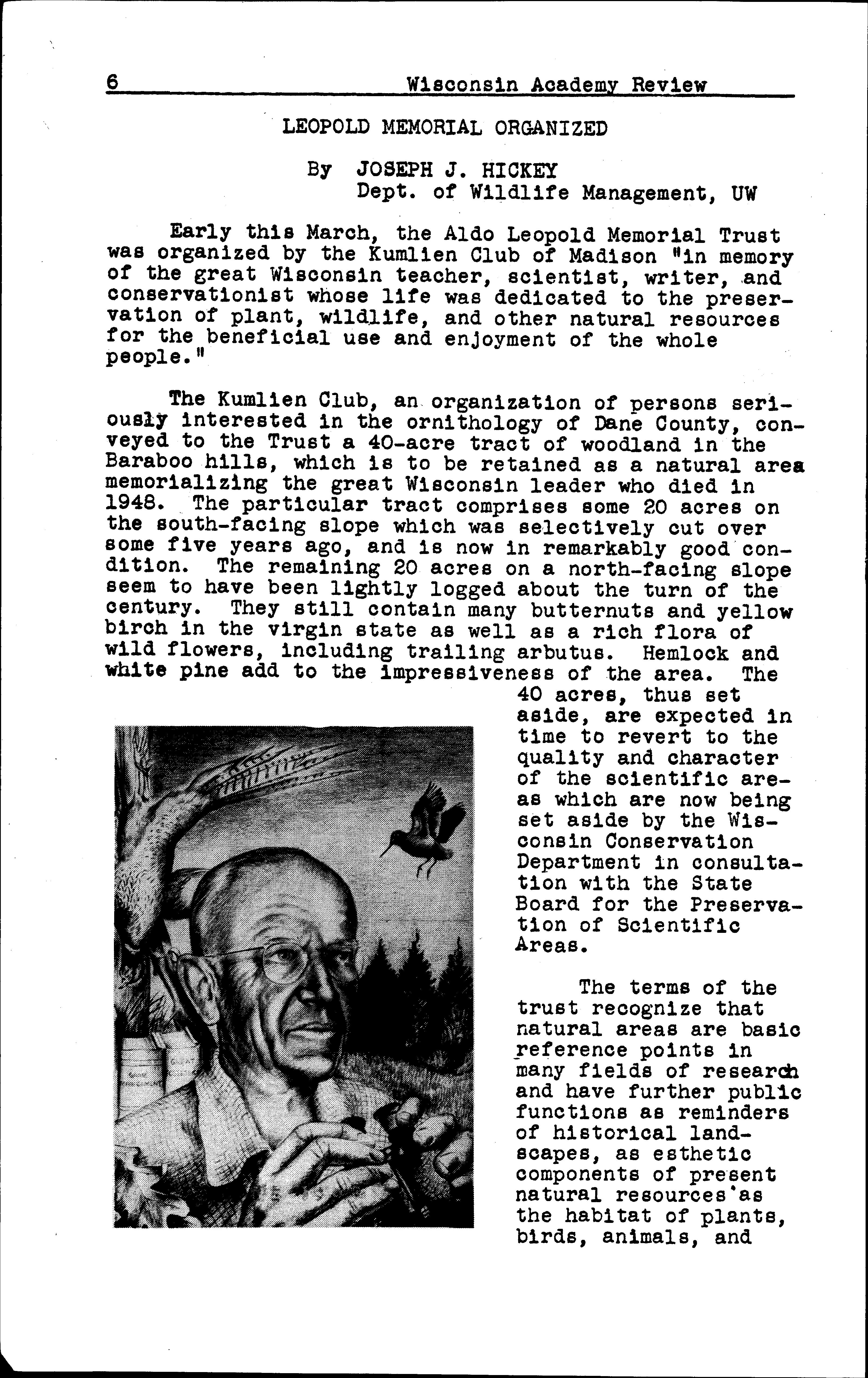 6 Wisconsin Academy Review

LEOPOLD MEMORIAL ORGANIZED

By JOSEPH J. HICKEY
Dept. of Wildlife Management, UW

Early this March, the Aldo Leopold Memorial Trust was organized by the Kumlien Club of Madison "in memory of the great Wisconsin teacher, scientist, writer, and conservationist whose life was dedicated to the preservation of plant, wildlife, and other natural resources for the beneficial use and enjoyment of the whole people."

The Kumlien Club, an organization of persons seriously interested in the ornithology of Dane County, conveyed to the Trust a 40-acre tract of woodland in the Baraboo hills, which is to be retained as a natural area memorializing the great Wisconsin leader who died in 1948. The particular tract comprises some 20 acres on the south-facing slope which was selectively cut over some five years ago, and is now in remarkably good condition. The remaining 20 acres on a north-facing slope seem to have been lightly logged about the turn of the century. They still contain many butternuts and yellow birch in the virgin state as well as a rich flora of wild flowers, including trailing arbutus. Hemlock and white pine add to the impressiveness of the area. The 40 acres, thus set aside, are expected in time to revert to the quality and character of the scientific areas which are now being set aside by the Wisconsin Conservation Department in consultation with the State Board for the Preservation of Scientific Areas.

The terms of the trust recognize that natural areas are basic reference points in many fields of research and have further public functions as reminders of historical landscapes, as esthetic components of present natural resources'as the habitat of plants, birds, animals, and